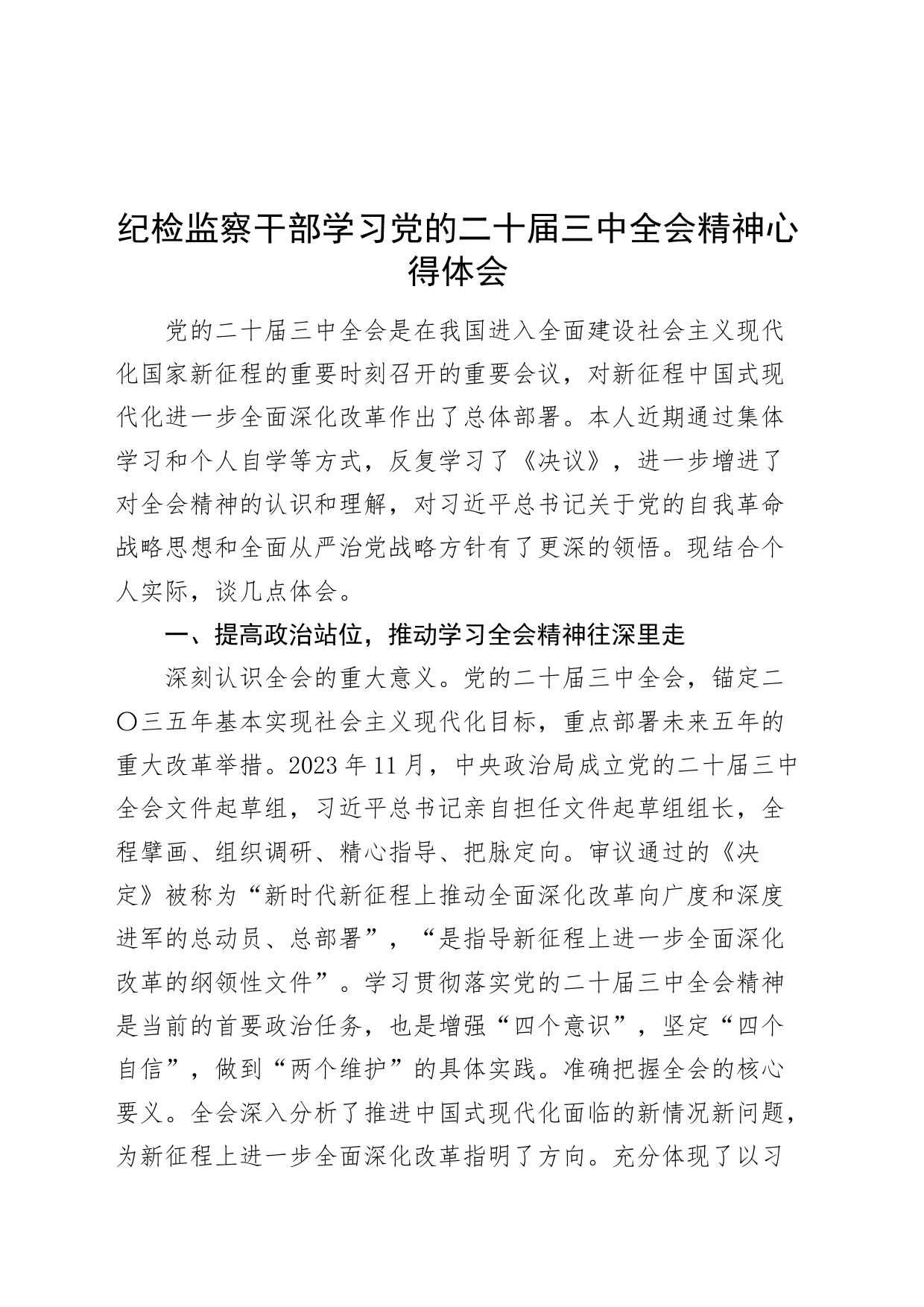 纪检监察干部学习党的二十届三中全会精神心得体会

党的二十届三中全会是在我国进入全面建设社会主义现代化国家新征程的重要时刻召开的重要会议，对新征程中国式现代化进一步全面深化改革作出了总体部署。本人近期通过集体学习和个人自学等方式，反复学习了《决议》，进一步增进了对全会精神的认识和理解，对习近平总书记关于党的自我革命战略思想和全面从严治党战略方针有了更深的领悟。现结合个人实际，谈几点体会。

一、提高政治站位，推动学习全会精神往深里走

深刻认识全会的重大意义。党的二十届三中全会，锚定二〇三五年基本实现社会主义现代化目标，重点部署未来五年的重大改革举措。2023年11月，中央政治局成立党的二十届三中全会文件起草组，习近平总书记亲自担任文件起草组组长，全程擘画、组织调研、精心指导、把脉定向。审议通过的《决定》被称为“新时代新征程上推动全面深化改革向广度和深度进军的总动员、总部署”，“是指导新征程上进一步全面深化改革的纲领性文件”。学习贯彻落实党的二十届三中全会精神是当前的首要政治任务，也是增强“四个意识”，坚定“四个自信”，做到“两个维护”的具体实践。准确把握全会的核心要义。全会深入分析了推进中国式现代化面临的新情况新问题，为新征程上进一步全面深化改革指明了方向。充分体现了以习